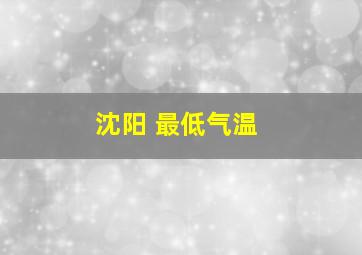 沈阳 最低气温